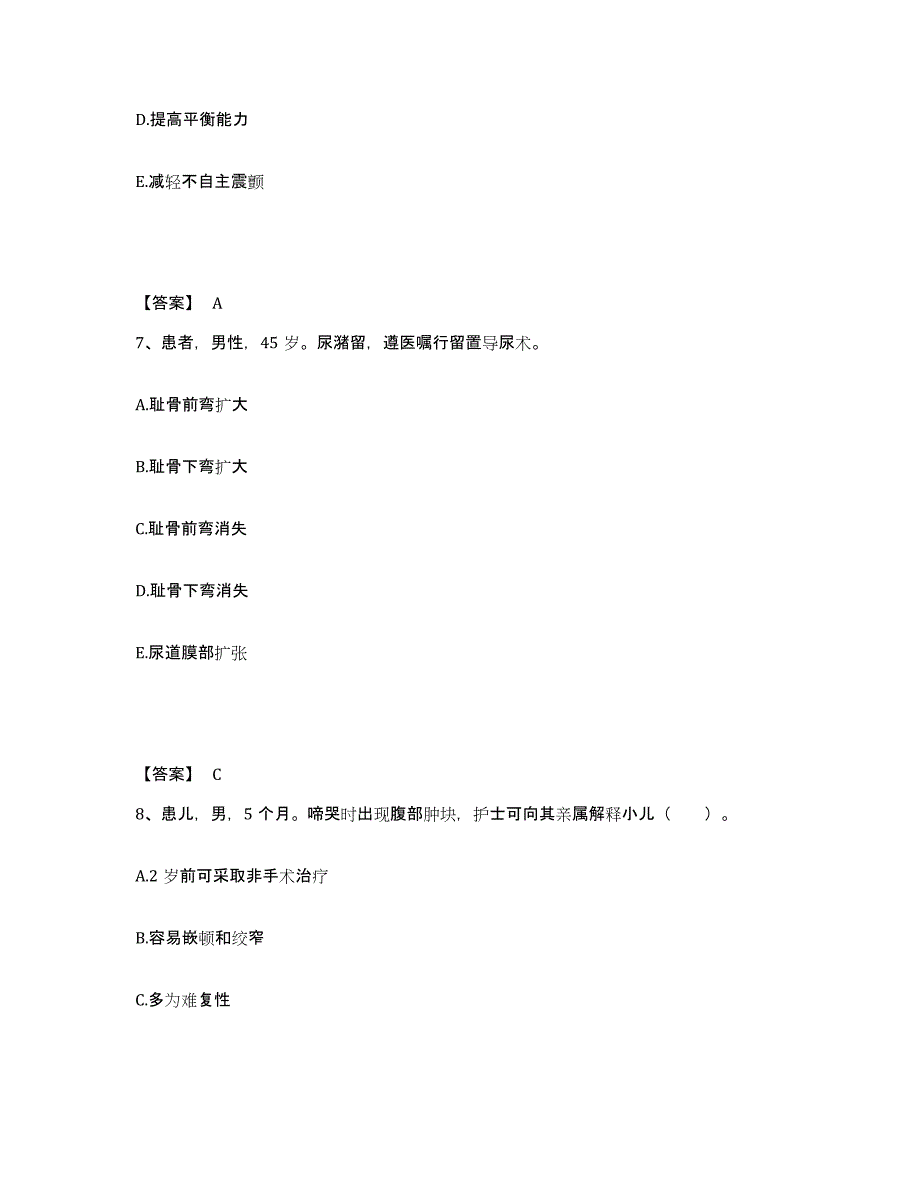 D.提高平衡能力

E.减轻不自主震颤

【答案】 A

7、患者，男性，45 岁。尿潴留，遵医嘱行留置导尿术。

A.耻骨前弯扩大

B.耻骨下弯扩大

C.耻骨前弯消失

D.耻骨下弯消失

E.尿道膜部扩张

【答案】 C

8、患儿，男，5 个月。啼哭时出现腹部肿块，护士可向其亲属解释小儿（ ）。

A.2 岁前可采取非手术治疗

B.容易嵌顿和绞窄

C.多为难复性